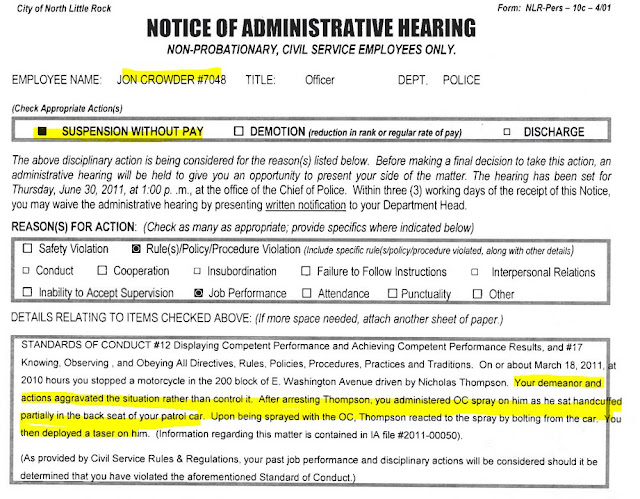 City of North Little Rock

Form: NLR-Pers – 10c – 4/01

NOTICE OF ADMINISTRATIVE HEARING

NON-PROBATIONARY, CIVIL SERVICE EMPLOYEES ONLY.

EMPLOYEE NAME: JON CROWDER #7048 TITLE: Officer DEPT. POLICE

(Check Appropriate Action(s)

☑ SUSPENSION WITHOUT PAY ☐ DEMOTION (reduction in rank or regular rate of pay) ☐ DISCHARGE

The above disciplinary action is being considered for the reason(s) listed below. Before making a final decision to take this action, an administrative hearing will be held to give you an opportunity to present your side of the matter. The hearing has been set for Thursday, June 30, 2011, at 1:00 p. .m., at the office of the Chief of Police. Within three (3) working days of the receipt of this Notice, you may waive the administrative hearing by presenting written notification to your Department Head.

REASON(S) FOR ACTION: (Check as many as appropriate; provide specifics where indicated below)

☐ Safety Violation ☑ Rule(s)/Policy/Procedure Violation (Include specific rule(s/policy/procedure violated, along with other details)
☐ Conduct ☐ Cooperation ☐ Insubordination ☐ Failure to Follow Instructions ☐ Interpersonal Relations
☐ Inability to Accept Supervision ☑ Job Performance ☐ Attendance ☐ Punctuality ☐ Other

DETAILS RELATING TO ITEMS CHECKED ABOVE: (If more space needed, attach another sheet of paper.)

STANDARDS OF CONDUCT #12 Displaying Competent Performance and Achieving Competent Performance Results, and #17 Knowing, Observing , and Obeying All Directives, Rules, Policies, Procedures, Practices and Traditions. On or about March 18, 2011, at 2010 hours you stopped a motorcycle in the 200 block of E. Washington Avenue driven by Nicholas Thompson. Your demeanor and actions aggravated the situation rather than control it. After arresting Thompson, you administered OC spray on him as he sat handcuffed partially in the back seat of your patrol car. Upon being sprayed with the OC, Thompson reacted to the spray by bolting from the car. You then deployed a taser on him. (Information regarding this matter is contained in IA file #2011-00050).

(As provided by Civil Service Rules & Regulations, your past job performance and disciplinary actions will be considered should it be determined that you have violated the aforementioned Standard of Conduct.)